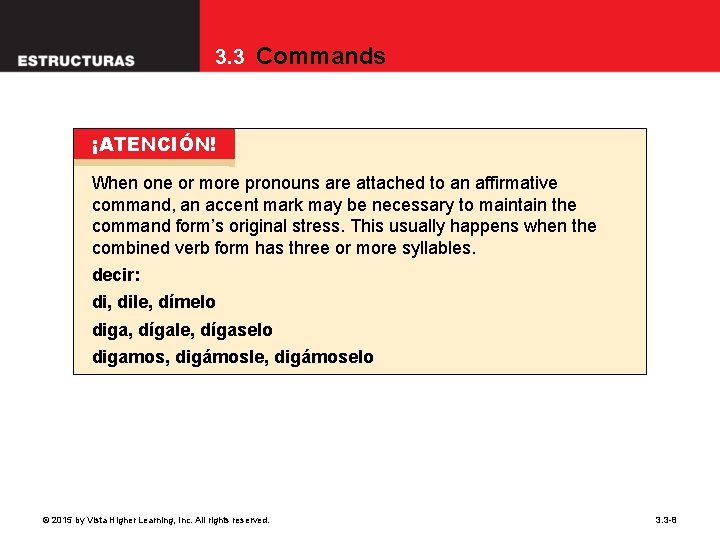 ESTRUCTURAS

3.3 Commands

¡ATENCIÓN!

When one or more pronouns are attached to an affirmative command, an accent mark may be necessary to maintain the command form's original stress. This usually happens when the combined verb form has three or more syllables.

decir:

di, dile, dímelo

diga, dígale, dígaselo

digamos, digámosle, digámoselo

© 2015 by Vista Higher Learning, Inc. All rights reserved.

3.3-8